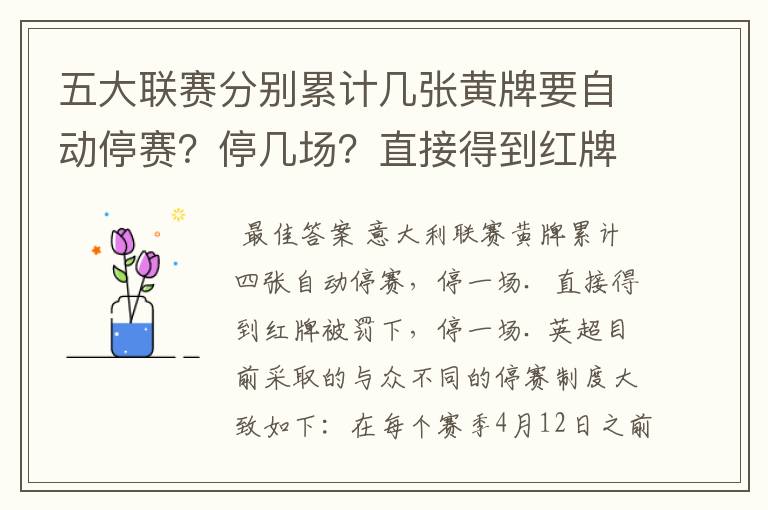 五大联赛分别累计几张黄牌要自动停赛？停几场？直接得到红牌

最佳答案 意大利联赛黄牌累计四张自动停赛，停一场．直接得到红牌被罚下，停一场．英超目前采取的与众不同的停赛制度大致如下：在每个赛季4月12日之前